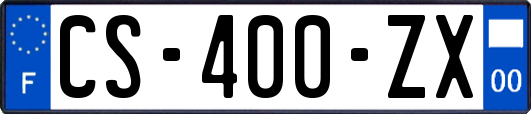 F

CS-400-ZX

00